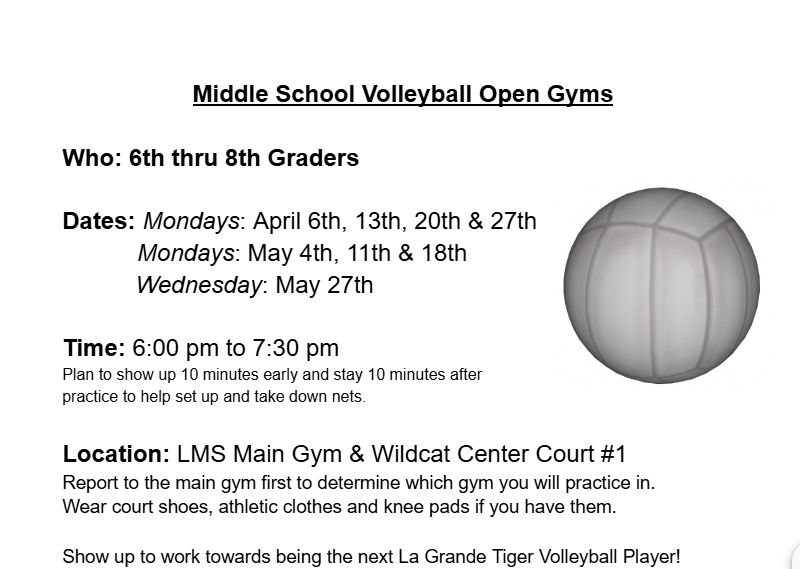 Middle School Volleyball Open Gyms

Who: 6th thru 8th Graders

Dates: Mondays: April 6th, 13th, 20th & 27th
Mondays: May 4th, 11th & 18th
Wednesday: May 27th

Time: 6:00 pm to 7:30 pm
Plan to show up 10 minutes early and stay 10 minutes after practice to help set up and take down nets.

Location: LMS Main Gym & Wildcat Center Court #1
Report to the main gym first to determine which gym you will practice in.
Wear court shoes, athletic clothes and knee pads if you have them.

Show up to work towards being the next La Grande Tiger Volleyball Player!